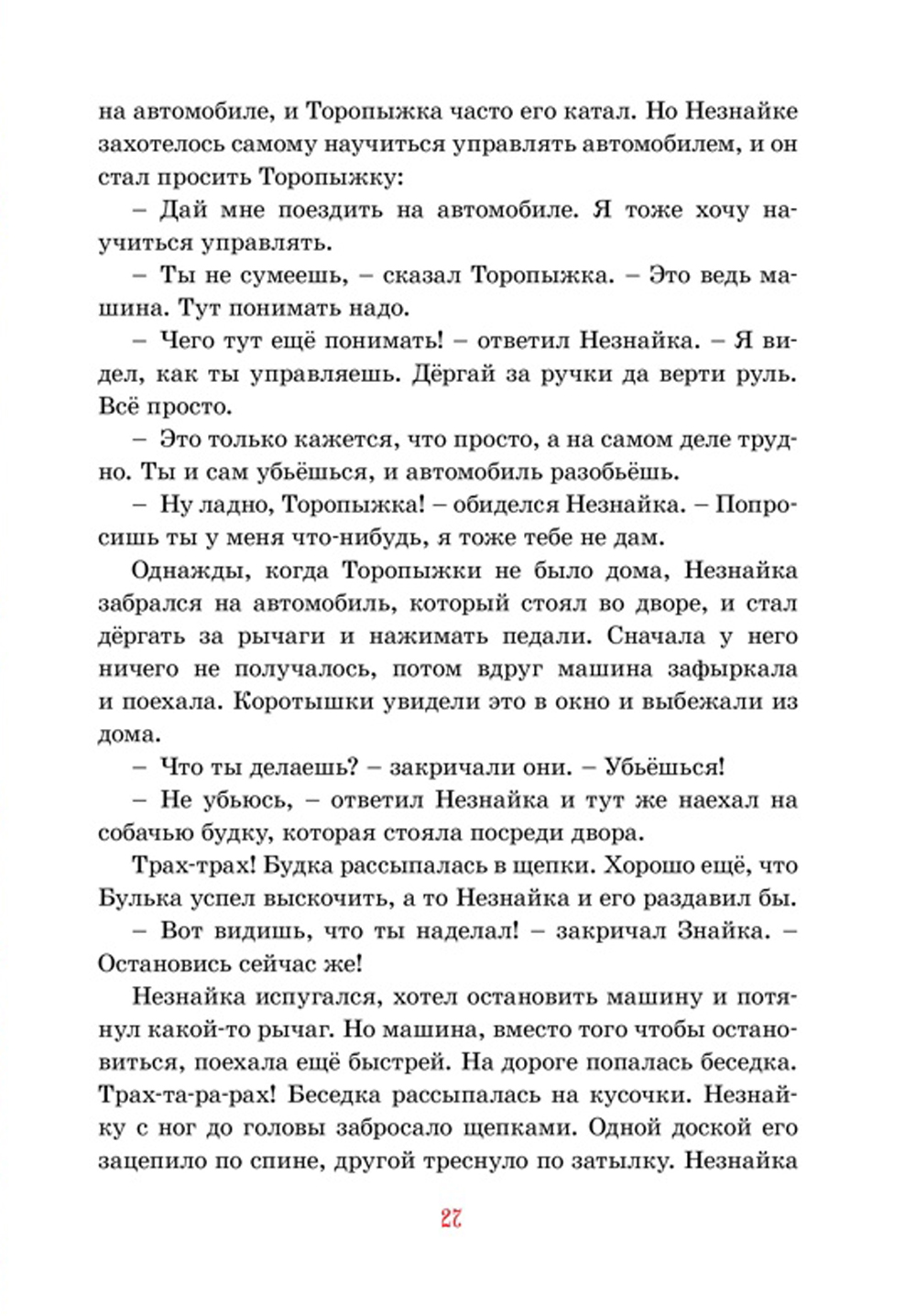 на автомобиле, и Торопыжка часто его катал. Но Незнайке захотелось самому научиться управлять автомобилем, и он стал просить Торопыжку:

– Дай мне поездить на автомобиле. Я тоже хочу научиться управлять.

– Ты не сумеешь, – сказал Торопыжка. – Это ведь машина. Тут понимать надо.

– Чего тут ещё понимать! – ответил Незнайка. – Я видел, как ты управляешь. Дёргай за ручки да верти руль. Всё просто.

– Это только кажется, что просто, а на самом деле трудно. Ты и сам убьёшься, и автомобиль разобьёшь.

– Ну ладно, Торопыжка! – обиделся Незнайка. – Попросишь ты у меня что-нибудь, я тоже тебе не дам.

Однажды, когда Торопыжки не было дома, Незнайка забрался на автомобиль, который стоял во дворе, и стал дёргать за рычаги и нажимать педали. Сначала у него ничего не получалось, потом вдруг машина зафыркала и поехала. Коротышки увидели это в окно и выбежали из дома.

– Что ты делаешь? – закричали они. – Убьёшься!

– Не убьюсь, – ответил Незнайка и тут же наехал на собачью будку, которая стояла посреди двора.

Трах-трах! Будка рассыпалась в щепки. Хорошо ещё, что Булька успел выскочить, а то Незнайка и его раздавил бы.

– Вот видишь, что ты наделал! – закричал Знайка. – Остановись сейчас же!

Незнайка испугался, хотел остановить машину и потянул какой-то рычаг. Но машина, вместо того чтобы остановиться, поехала ещё быстрей. На дороге попалась беседка. Трах-та-ра-рах! Беседка рассыпалась на кусочки. Незнайку с ног до головы забросало щепками. Одной доской его зацепило по спине, другой треснуло по затылку. Незнайка

27